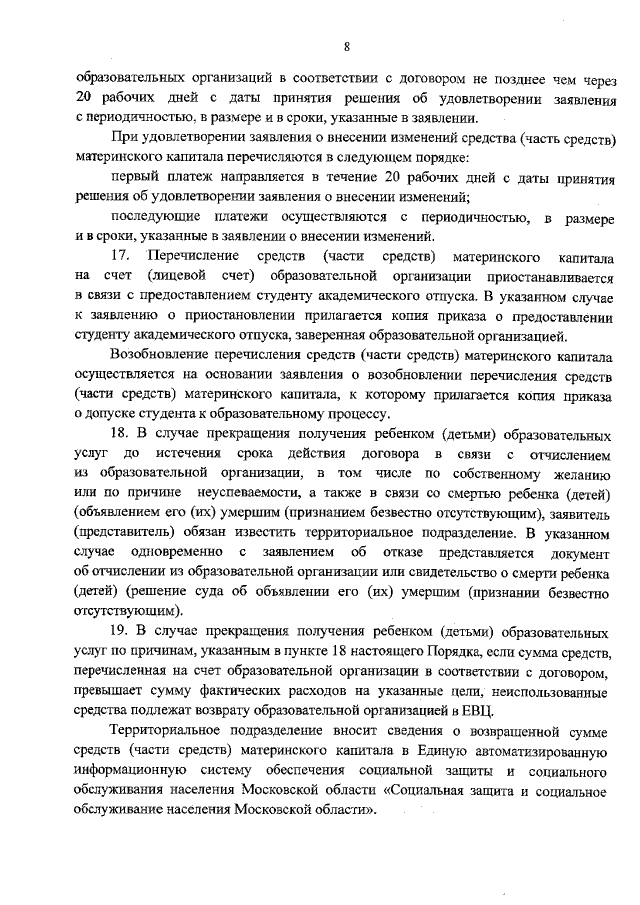 8

образовательных организаций в соответствии с договором не позднее чем через 20 рабочих дней с даты принятия решения об удовлетворении заявления с периодичностью, в размере и в сроки, указанные в заявлении.

При удовлетворении заявления о внесении изменений средства (часть средств) материнского капитала перечисляются в следующем порядке:

первый платеж направляется в течение 20 рабочих дней с даты принятия решения об удовлетворении заявления о внесении изменений;

последующие платежи осуществляются с периодичностью, в размере и в сроки, указанные в заявлении о внесении изменений.

17. Перечисление средств (части средств) материнского капитала на счет (лицевой счет) образовательной организации приостанавливается в связи с предоставлением студенту академического отпуска. В указанном случае к заявлению о приостановлении прилагается копия приказа о предоставлении студенту академического отпуска, заверенная образовательной организацией.

Возобновление перечисления средств (части средств) материнского капитала осуществляется на основании заявления о возобновлении перечисления средств (части средств) материнского капитала, к которому прилагается копия приказа о допуске студента к образовательному процессу.

18. В случае прекращения получения ребенком (детьми) образовательных услуг до истечения срока действия договора в связи с отчислением из образовательной организации, в том числе по собственному желанию или по причине неуспеваемости, а также в связи со смертью ребенка (детей) (объявлением его (их) умершим (признанием безвестно отсутствующим), заявитель (представитель) обязан известить территориальное подразделение. В указанном случае одновременно с заявлением об отказе представляется документ об отчислении из образовательной организации или свидетельство о смерти ребенка (детей) (решение суда об объявлении его (их) умершим (признании безвестно отсутствующим).

19. В случае прекращения получения ребенком (детьми) образовательных услуг по причинам, указанным в пункте 18 настоящего Порядка, если сумма средств, перечисленная на счет образовательной организации в соответствии с договором, превышает сумму фактических расходов на указанные цели, неиспользованные средства подлежат возврату образовательной организацией в ЕВЦ.

Территориальное подразделение вносит сведения о возвращенной сумме средств (части средств) материнского капитала в Единую автоматизированную информационную систему обеспечения социальной защиты и социального обслуживания населения Московской области «Социальная защита и социальное обслуживание населения Московской области».